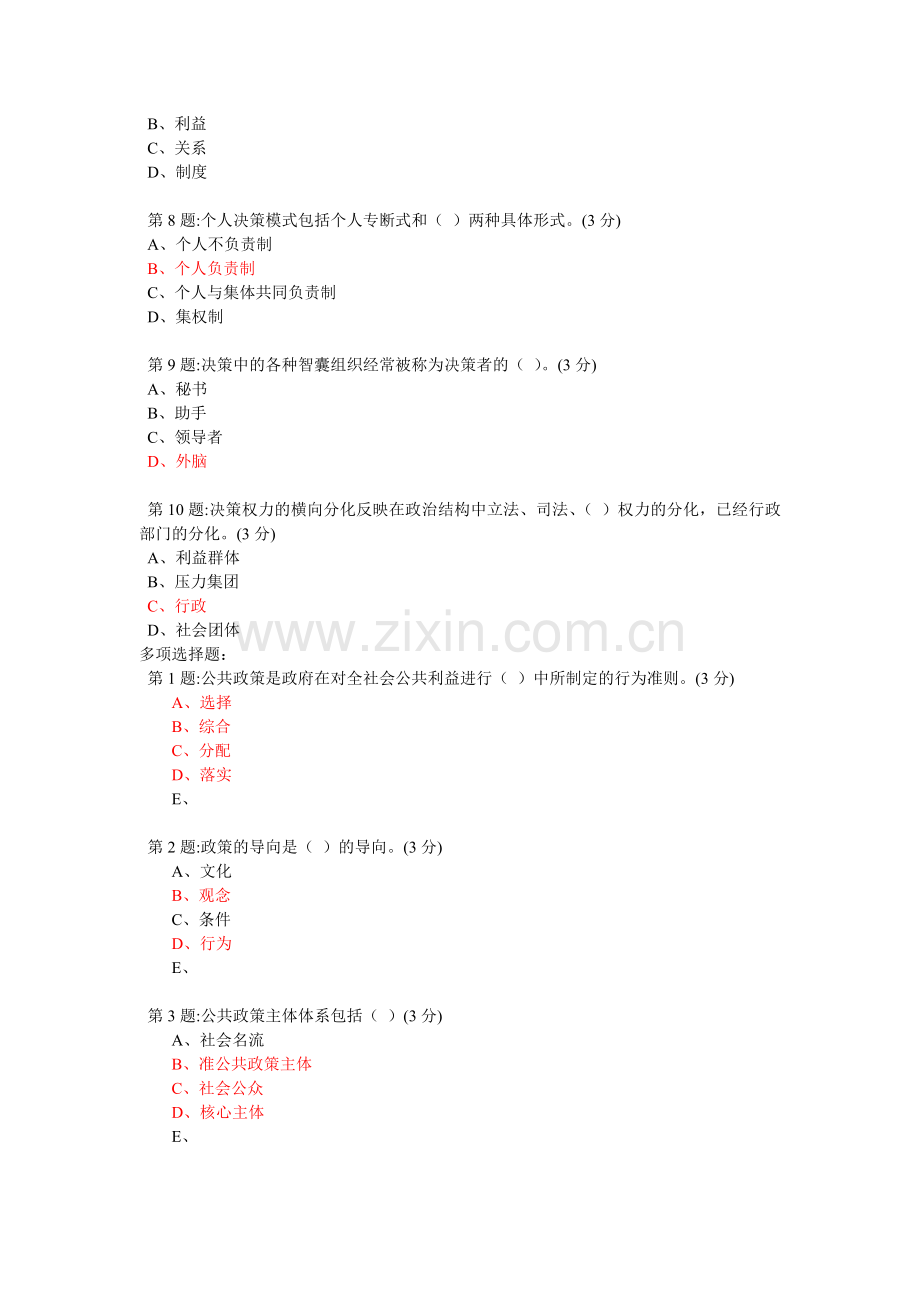 B、利益
C、关系
D、制度

第 8 题:个人决策模式包括个人专断式和（ ）两种具体形式。(3 分)
A、个人不负责制
B、个人负责制
C、个人与集体共同负责制
D、集权制

第 9 题:决策中的各种智囊组织经常被称为决策者的（ ）。(3 分)
A、秘书
B、助手
C、领导者
D、外脑

第 10 题:决策权力的横向分化反映在政治结构中立法、司法、（ ）权力的分化，已经行政部门的分化。(3 分)
A、利益群体
B、压力集团
C、行政
D、社会团体

www.zixin.com.cn

多项选择题：
第 1 题:公共政策是政府在对全社会公共利益进行（ ）中所制定的行为准则。(3 分)
A、选择
B、综合
C、分配
D、落实
E、

第 2 题:政策的导向是（ ）的导向。(3 分)
A、文化
B、观念
C、条件
D、行为
E、

第 3 题:公共政策主体体系包括（ ）(3 分)
A、社会名流
B、准公共政策主体
C、社会公众
D、核心主体
E、